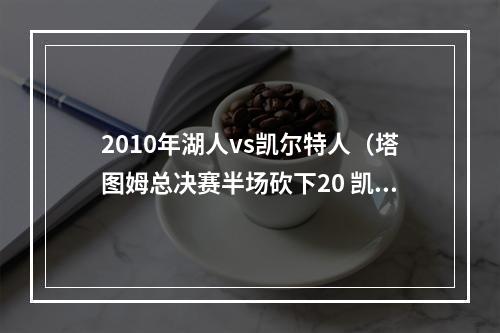 2010年湖人vs凯尔特人（塔图姆总决赛半场砍下20 凯...